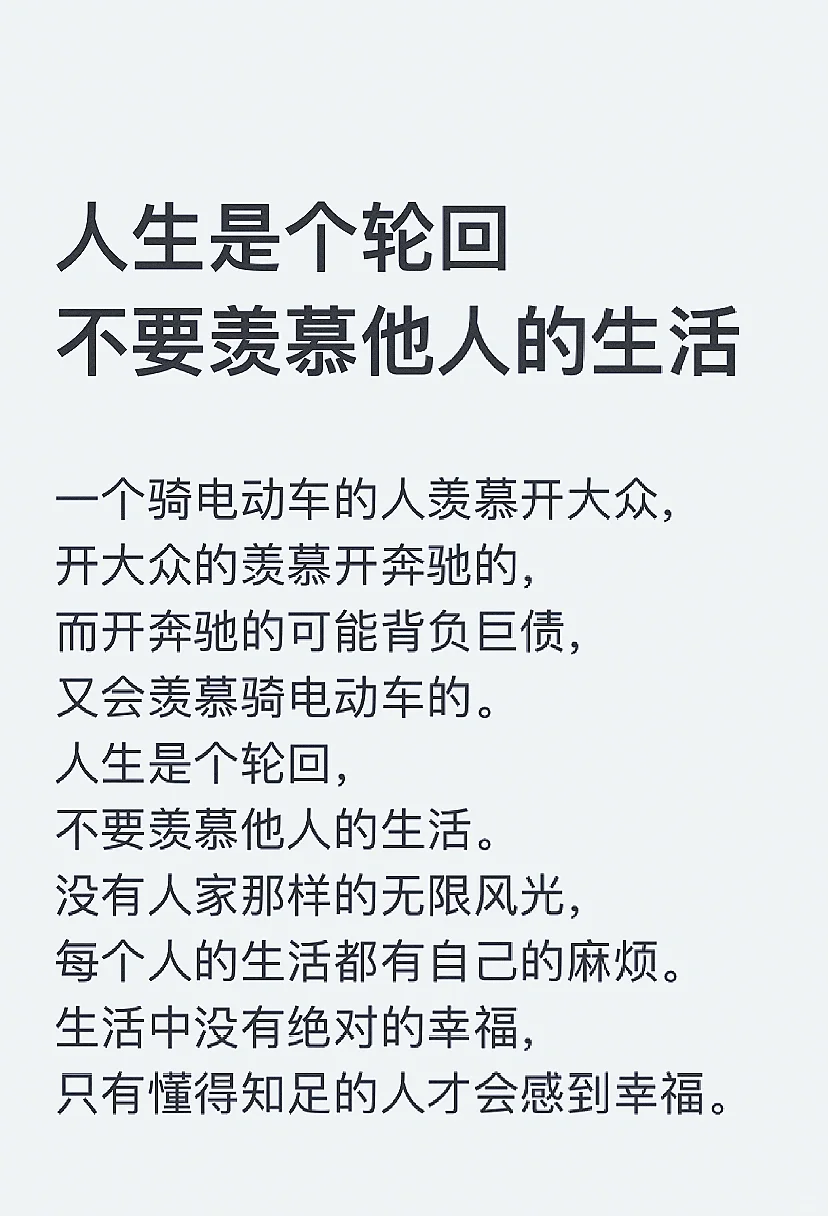 人生是个轮回
不要羡慕他人的生活

一个骑电动车的人羡慕开大众，
开大众的羡慕开奔驰的，
而开奔驰的可能背负巨债，
又会羡慕骑电动车的。
人生是个轮回，
不要羡慕他人的生活。
没有人家那样的无限风光，
每个人的生活都有自己的麻烦。
生活中没有绝对的幸福，
只有懂得知足的人才会感到幸福。